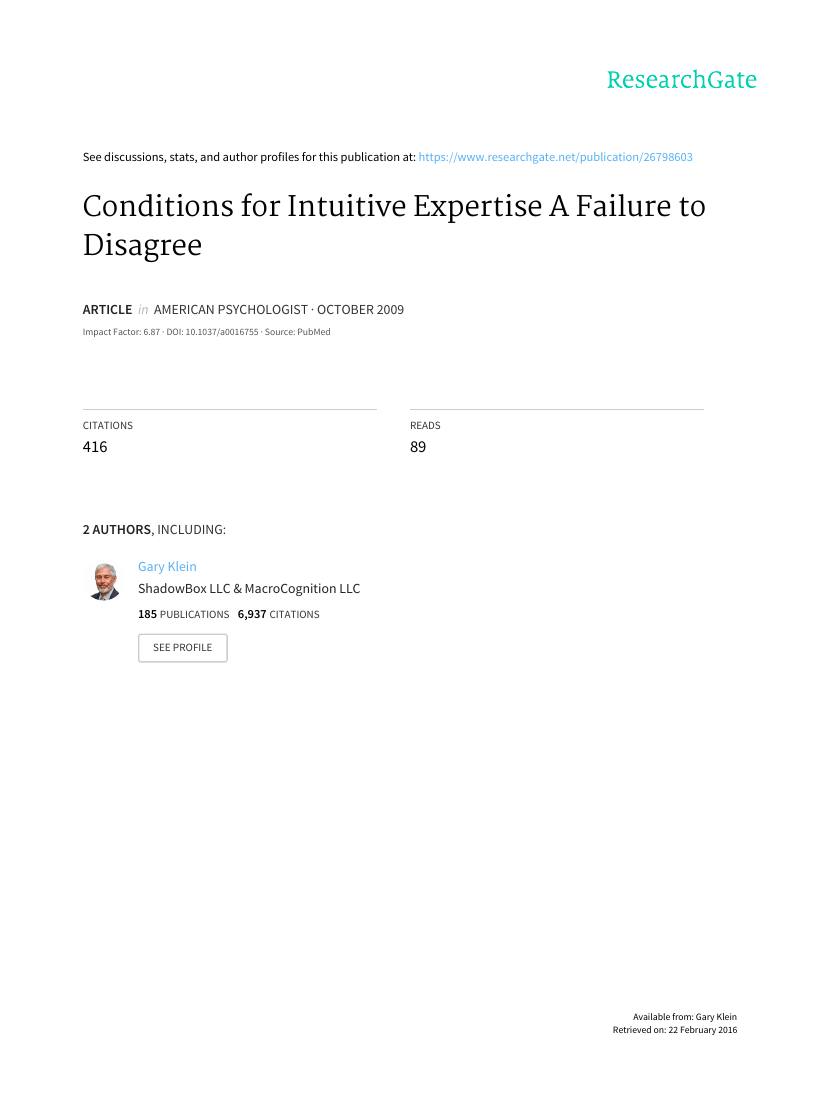 ResearchGate

See discussions, stats, and author profiles for this publication at: https://www.researchgate.net/publication/26798603

Conditions for Intuitive Expertise A Failure to Disagree

ARTICLE in AMERICAN PSYCHOLOGIST · OCTOBER 2009

Impact Factor: 6.87 · DOI: 10.1037/a0016755 · Source: PubMed

CITATIONS
416

READS
89

2 AUTHORS, INCLUDING:

Gary Klein
ShadowBox LLC & MacroCognition LLC
185 PUBLICATIONS 6,937 CITATIONS

SEE PROFILE

Available from: Gary Klein
Retrieved on: 22 February 2016